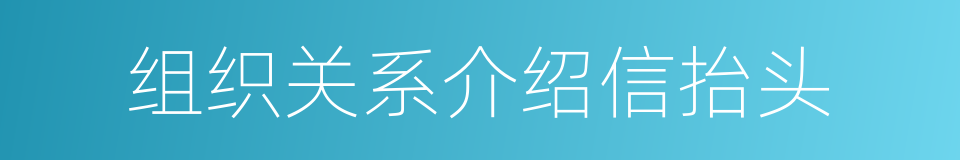 组织关系介绍信抬头